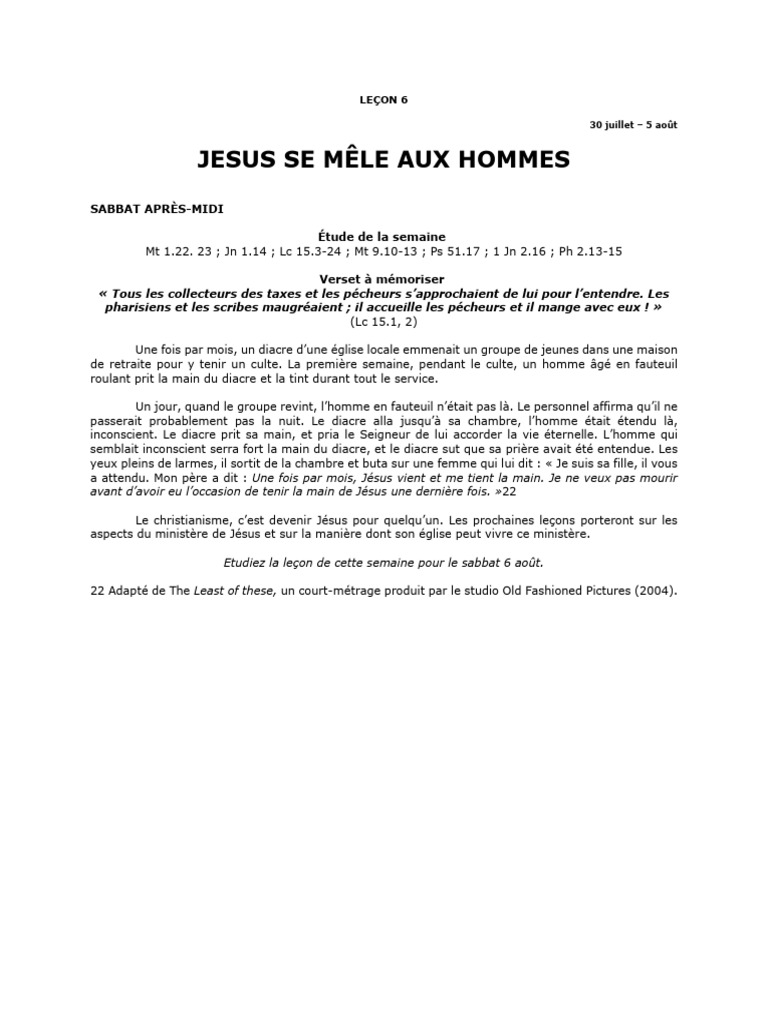 LEÇON 6

30 juillet – 5 août

JESUS SE MÊLE AUX HOMMES

SABBAT APRÈS-MIDI

Étude de la semaine
Mt 1.22. 23 ; Jn 1.14 ; Lc 15.3-24 ; Mt 9.10-13 ; Ps 51.17 ; 1 Jn 2.16 ; Ph 2.13-15

Verset à mémoriser
« Tous les collecteurs des taxes et les pécheurs s'approchaient de lui pour l'entendre. Les pharisiens et les scribes maugréaient ; il accueille les pécheurs et il mange avec eux ! » (Lc 15.1, 2)

Une fois par mois, un diacre d'une église locale emmenait un groupe de jeunes dans une maison de retraite pour y tenir un culte. La première semaine, pendant le culte, un homme âgé en fauteuil roulant prit la main du diacre et la tint durant tout le service.

Un jour, quand le groupe revint, l'homme en fauteuil n'était pas là. Le personnel affirma qu'il ne passerait probablement pas la nuit. Le diacre alla jusqu'à sa chambre, l'homme était étendu là, inconscient. Le diacre prit sa main, et pria le Seigneur de lui accorder la vie éternelle. L'homme qui semblait inconscient serra fort la main du diacre, et le diacre sut que sa prière avait été entendue. Les yeux pleins de larmes, il sortit de la chambre et buta sur une femme qui lui dit : « Je suis sa fille, il vous a attendu. Mon père a dit : Une fois par mois, Jésus vient et me tient la main. Je ne veux pas mourir avant d'avoir eu l'occasion de tenir la main de Jésus une dernière fois. »22

Le christianisme, c'est devenir Jésus pour quelqu'un. Les prochaines leçons porteront sur les aspects du ministère de Jésus et sur la manière dont son église peut vivre ce ministère.

Etudiez la leçon de cette semaine pour le sabbat 6 août.

22 Adapté de The Least of these, un court-métrage produit par le studio Old Fashioned Pictures (2004).